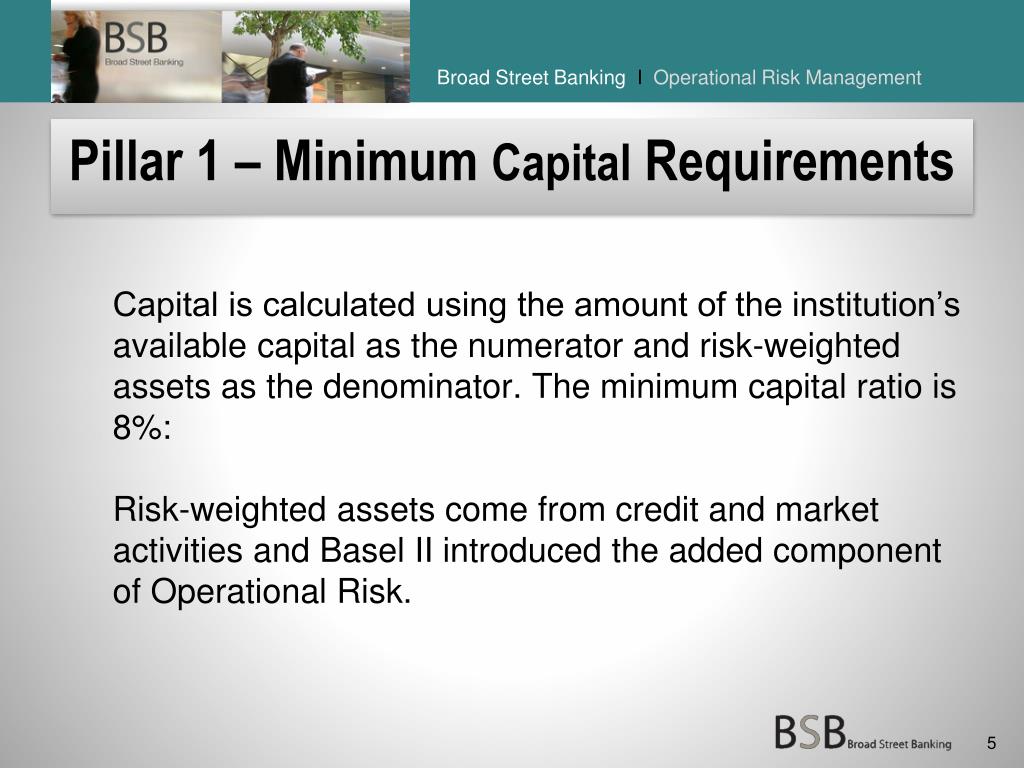 BSB
Broad Street Banking

Broad Street Banking I Operational Risk Management

Pillar 1 – Minimum Capital Requirements

Capital is calculated using the amount of the institution's available capital as the numerator and risk-weighted assets as the denominator. The minimum capital ratio is 8%:

Risk-weighted assets come from credit and market activities and Basel II introduced the added component of Operational Risk.

BSB Broad Street Banking

5